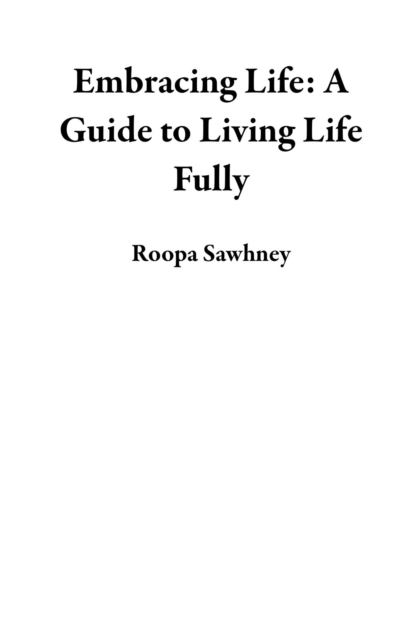 Embracing Life: A Guide to Living Life Fully

Roopa Sawhney